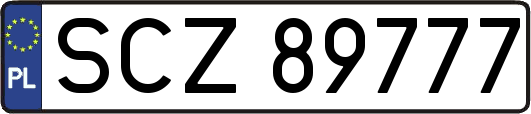 PL
SCZ 89777